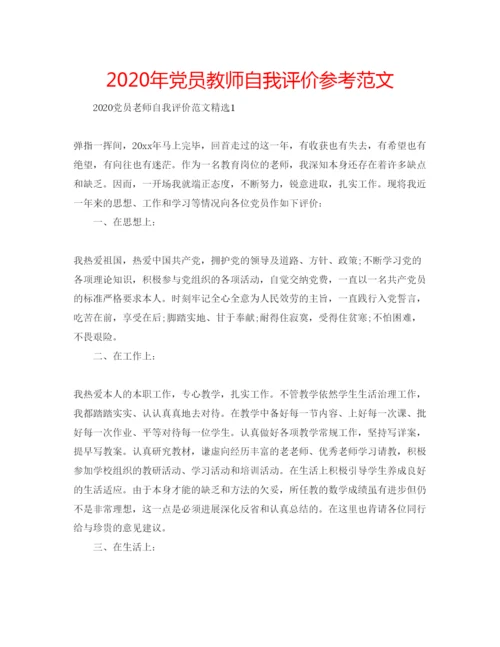 2020年党员教师自我评价参考范文

2020党员老师自我评价范文精选1

弹指一挥间，20xx年马上完毕，回首走过的这一年，有收获也有失去，有希望也有绝望，有向往也有迷茫。作为一名教育岗位的老师，我深知本身还存在着许多缺点和缺乏。因而，一开场我就端正态度，不断努力，锐意进取，扎实工作。现将我近一年来的思想、工作和学习等情况向各位党员作如下评价：

一、在思想上：

我热爱祖国，热爱中国共产党，拥护党的领导及道路、方针、政策;不断学习党的各项理论知识，积极参与党组织的各项活动，自觉交纳党费，一直以一名共产党员的标准严格要求本人。时刻牢记全心全意为人民效劳的主旨，一直践行入党誓言，吃苦在前，享受在后;脚踏实地、甘于奉献;耐得住寂寞，受得住贫寒;不怕困难，不畏艰险。

二、在工作上：

我热爱本人的本职工作，专心教学，扎实工作。不管教学依然学生生活治理工作，我都踏踏实实、认认真真地去对待。在教学中备好每一节内容、上好每一次课、批好每一次作业、平等对待每一位学生。认真做好各项教学常规工作，坚持写详案，提早写教案。认真研究教材，谦虚向经历丰富的老老师、优秀老师学习请教，积极参加学校组织的教研活动、学习活动和培训活动。在生活上积极引导学生养成良好的生活适应。由于本身才能的缺乏和方法的欠妥，所任教的数学成绩虽有进步但仍不是非常理想，这一点是必须进展深化反省和认真总结的。在这里也肯请各位同行给与珍贵的意见建议。

三、在生活上：